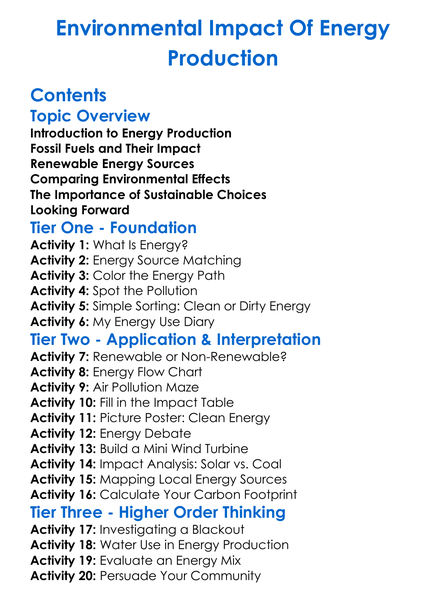 Environmental Impact Of Energy Production

Contents

Topic Overview

Introduction to Energy Production
Fossil Fuels and Their Impact
Renewable Energy Sources
Comparing Environmental Effects
The Importance of Sustainable Choices
Looking Forward

Tier One - Foundation

Activity 1: What Is Energy?
Activity 2: Energy Source Matching
Activity 3: Color the Energy Path
Activity 4: Spot the Pollution
Activity 5: Simple Sorting: Clean or Dirty Energy
Activity 6: My Energy Use Diary

Tier Two - Application & Interpretation

Activity 7: Renewable or Non-Renewable?
Activity 8: Energy Flow Chart
Activity 9: Air Pollution Maze
Activity 10: Fill in the Impact Table
Activity 11: Picture Poster: Clean Energy
Activity 12: Energy Debate
Activity 13: Build a Mini Wind Turbine
Activity 14: Impact Analysis: Solar vs. Coal
Activity 15: Mapping Local Energy Sources
Activity 16: Calculate Your Carbon Footprint

Tier Three - Higher Order Thinking

Activity 17: Investigating a Blackout
Activity 18: Water Use in Energy Production
Activity 19: Evaluate an Energy Mix
Activity 20: Persuade Your Community